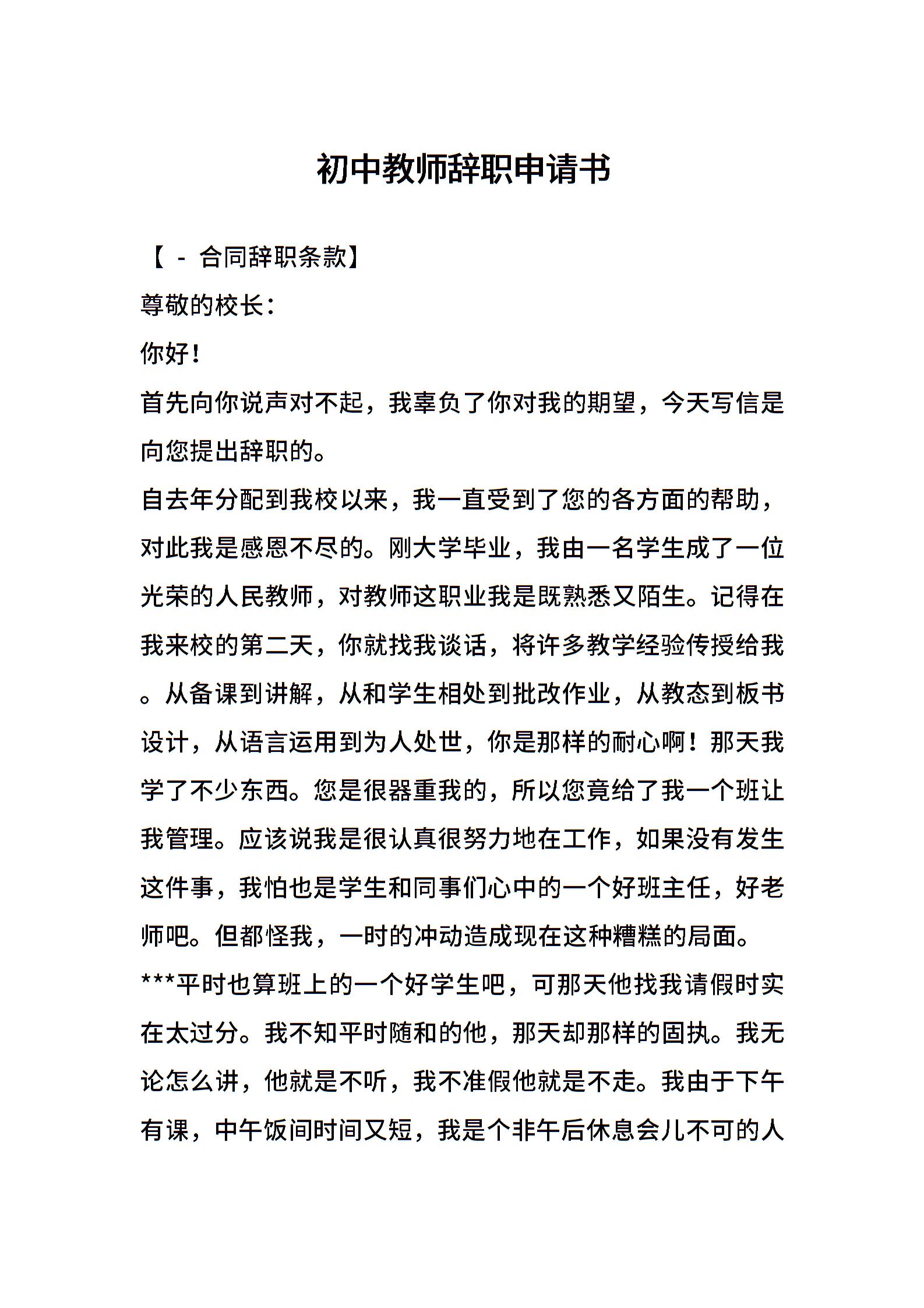 初中教师辞职申请书

【 - 合同辞职条款】

尊敬的校长：

你好！

首先向你说声对不起，我辜负了你对我的期望，今天写信是向您提出辞职的。

自去年分配到我校以来，我一直受到了您的各方面的帮助，对此我是感恩不尽的。刚大学毕业，我由一名学生成了一位光荣的人民教师，对教师这职业我是既熟悉又陌生。记得在我来校的第二天，你就找我谈话，将许多教学经验传授给我。从备课到讲解，从和学生相处到批改作业，从教态到板书设计，从语言运用到为人处世，你是那样的耐心啊！那天我学了不少东西。您是很器重我的，所以您竟给了我一个班让我管理。应该说我是很认真很努力地在工作，如果没有发生这件事，我怕也是学生和同事们心中的一个好班主任，好老师吧。但都怪我，一时的冲动造成现在这种糟糕的局面。

***平时也算班上的一个好学生吧，可那天他找我请假时实在太过分。我不知平时随和的他，那天却那样的固执。我无论怎么讲，他就是不听，我不准假他就是不走。我由于下午有课，中午饭间时间又短，我是个非午后休息会儿不可的人